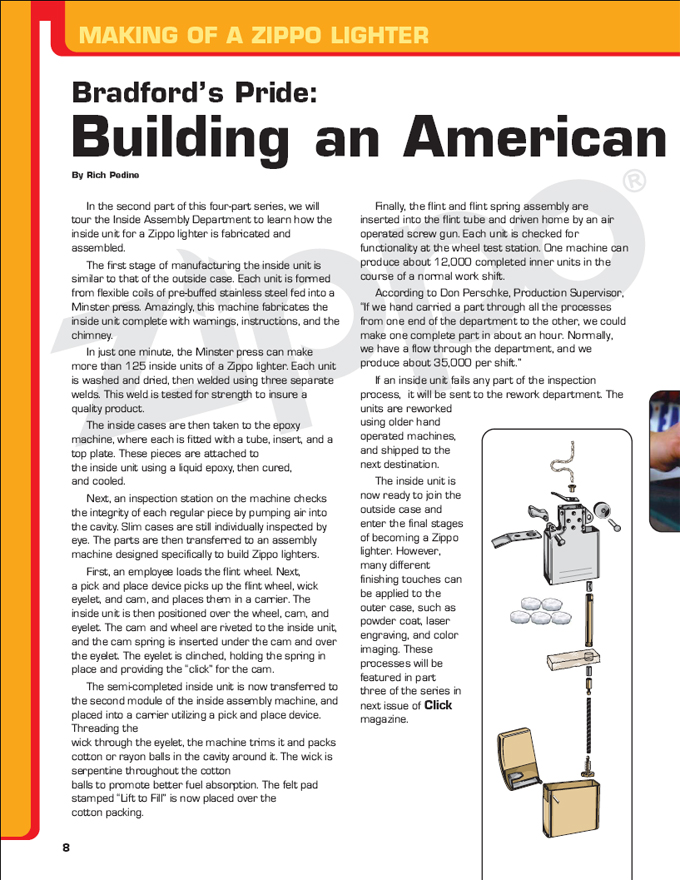 MAKING OF A ZIPPO LIGHTER

Bradford's Pride:
Building an American

By Rich Pedine

In the second part of this four-part series, we will tour the Inside Assembly Department to learn how the inside unit for a Zippo lighter is fabricated and assembled.

The first stage of manufacturing the inside unit is similar to that of the outside case. Each unit is formed from flexible coils of pre-buffed stainless steel fed into a Minster press. Amazingly, this machine fabricates the inside unit complete with warnings, instructions, and the chimney.

In just one minute, the Minster press can make more than 125 inside units of a Zippo lighter. Each unit is washed and dried, then welded using three separate welds. This weld is tested for strength to insure a quality product.

The inside cases are then taken to the epoxy machine, where each is fitted with a tube, insert, and a top plate. These pieces are attached to the inside unit using a liquid epoxy, then cured, and cooled.

Next, an inspection station on the machine checks the integrity of each regular piece by pumping air into the cavity. Slim cases are still individually inspected by eye. The parts are then transferred to an assembly machine designed specifically to build Zippo lighters.

First, an employee loads the flint wheel. Next, a pick and place device picks up the flint wheel, wick eyelet, and cam, and places them in a carrier. The inside unit is then positioned over the wheel, cam, and eyelet. The cam and wheel are riveted to the inside unit, and the cam spring is inserted under the cam and over the eyelet. The eyelet is clinched, holding the spring in place and providing the "click" for the cam.

The semi-completed inside unit is now transferred to the second module of the inside assembly machine, and placed into a carrier utilizing a pick and place device. Threading the wick through the eyelet, the machine trims it and packs cotton or rayon balls in the cavity around it. The wick is serpentine throughout the cotton balls to promote better fuel absorption. The felt pad stamped "Lift to Fill" is now placed over the cotton packing.

Finally, the flint and flint spring assembly are inserted into the flint tube and driven home by an air operated screw gun. Each unit is checked for functionality at the wheel test station. One machine can produce about 12,000 completed inner units in the course of a normal work shift.

According to Don Perschke, Production Supervisor, "If we hand carried a part through all the processes from one end of the department to the other, we could make one complete part in about an hour. Normally, we have a flow through the department, and we produce about 35,000 per shift."

If an inside unit fails any part of the inspection process, it will be sent to the rework department. The units are reworked using older hand operated machines, and shipped to the next destination.

The inside unit is now ready to join the outside case and enter the final stages of becoming a Zippo lighter. However, many different finishing touches can be applied to the outer case, such as powder coat, laser engraving, and color imaging. These processes will be featured in part three of the series in next issue of Click magazine.

8